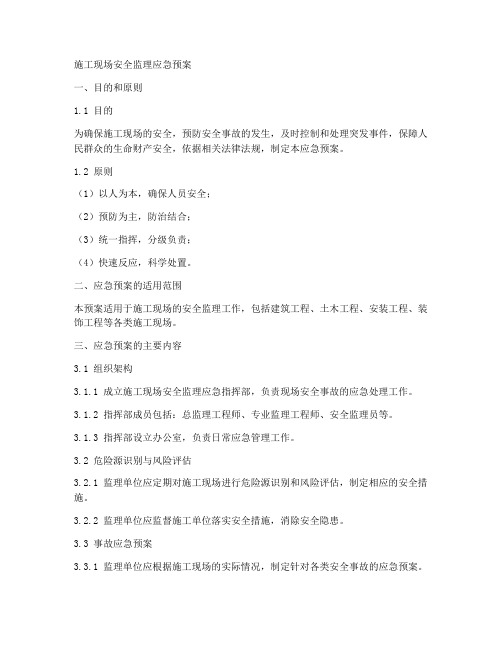 施工现场安全监理应急预案

一、目的和原则

1.1 目的

为确保施工现场的安全，预防安全事故的发生，及时控制和处理突发事件，保障人民群众的生命财产安全，依据相关法律法规，制定本应急预案。

1.2 原则

（1）以人为本，确保人员安全；

（2）预防为主，防治结合；

（3）统一指挥，分级负责；

（4）快速反应，科学处置。

二、应急预案的适用范围

本预案适用于施工现场的安全监理工作，包括建筑工程、土木工程、安装工程、装饰工程等各类施工现场。

三、应急预案的主要内容

3.1 组织架构

3.1.1 成立施工现场安全监理应急指挥部，负责现场安全事故的应急处理工作。

3.1.2 指挥部成员包括：总监理工程师、专业监理工程师、安全监理员等。

3.1.3 指挥部设立办公室，负责日常应急管理工作。

3.2 危险源识别与风险评估

3.2.1 监理单位应定期对施工现场进行危险源识别和风险评估，制定相应的安全措施。

3.2.2 监理单位应监督施工单位落实安全措施，消除安全隐患。

3.3 事故应急预案

3.3.1 监理单位应根据施工现场的实际情况，制定针对各类安全事故的应急预案。